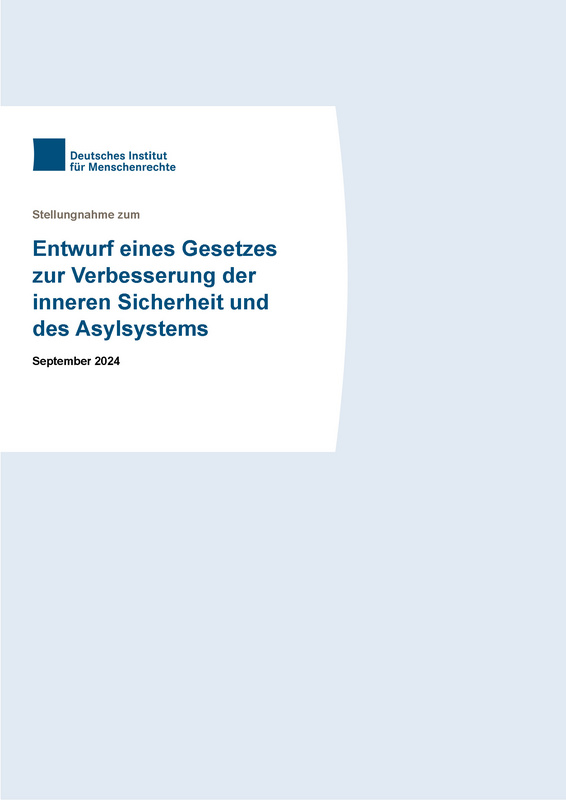 Deutsches Institut
für Menschenrechte

Stellungnahme zum

Entwurf eines Gesetzes zur Verbesserung der inneren Sicherheit und des Asylsystems

September 2024